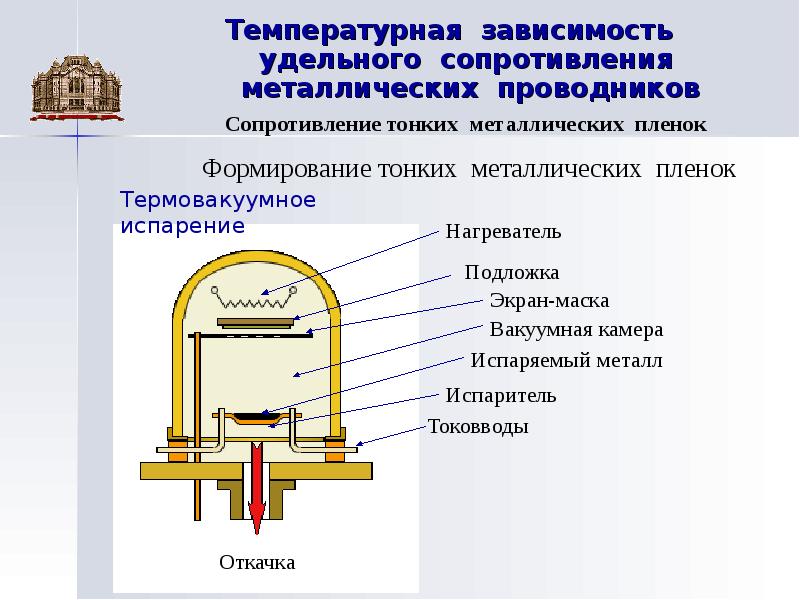 Температурная зависимость удельного сопротивления металлических проводников

Сопротивление тонких металлических пленок

Формирование тонких металлических пленок

Термовакуумное испарение

Нагреватель

Подложка

Экран-маска

Вакуумная камера

Испаряемый металл

Испаритель

Токовводы

Откачка